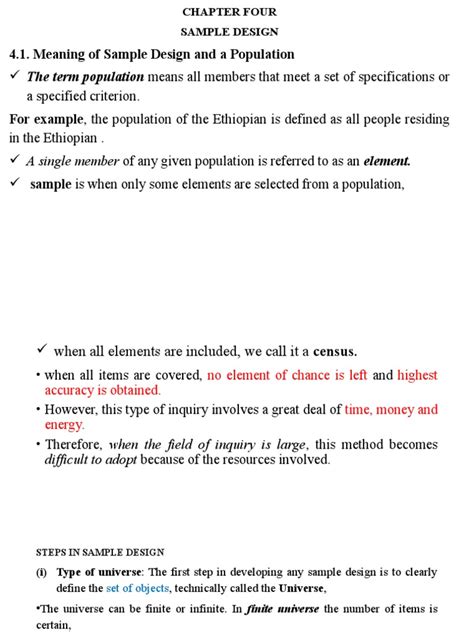 CHAPTER FOUR

SAMPLE DESIGN

4.1. Meaning of Sample Design and a Population

✓ The term population means all members that meet a set of specifications or a specified criterion.

For example, the population of the Ethiopian is defined as all people residing in the Ethiopian .

✓ A single member of any given population is referred to as an element.

✓ sample is when only some elements are selected from a population,

✓ when all elements are included, we call it a census.

• when all items are covered, no element of chance is left and highest accuracy is obtained.

• However, this type of inquiry involves a great deal of time, money and energy.

• Therefore, when the field of inquiry is large, this method becomes difficult to adopt because of the resources involved.

STEPS IN SAMPLE DESIGN

(i) Type of universe: The first step in developing any sample design is to clearly define the set of objects, technically called the Universe,

•The universe can be finite or infinite. In finite universe the number of items is certain,